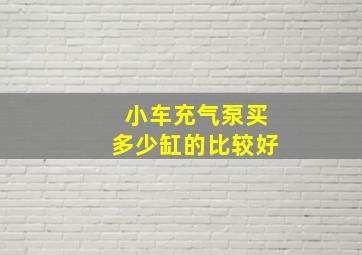 小车充气泵买
多少缸的比较好